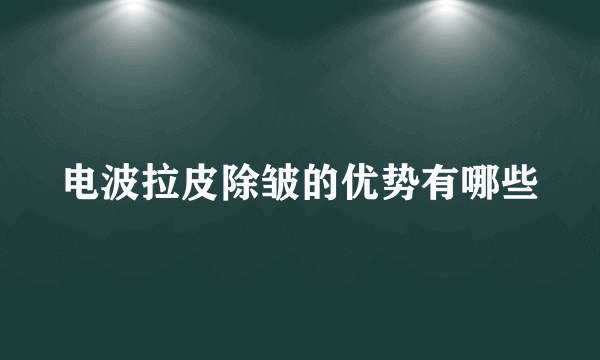 电波拉皮除皱的优势有哪些